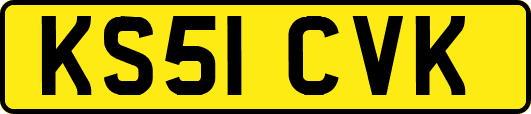 KS51 CVK